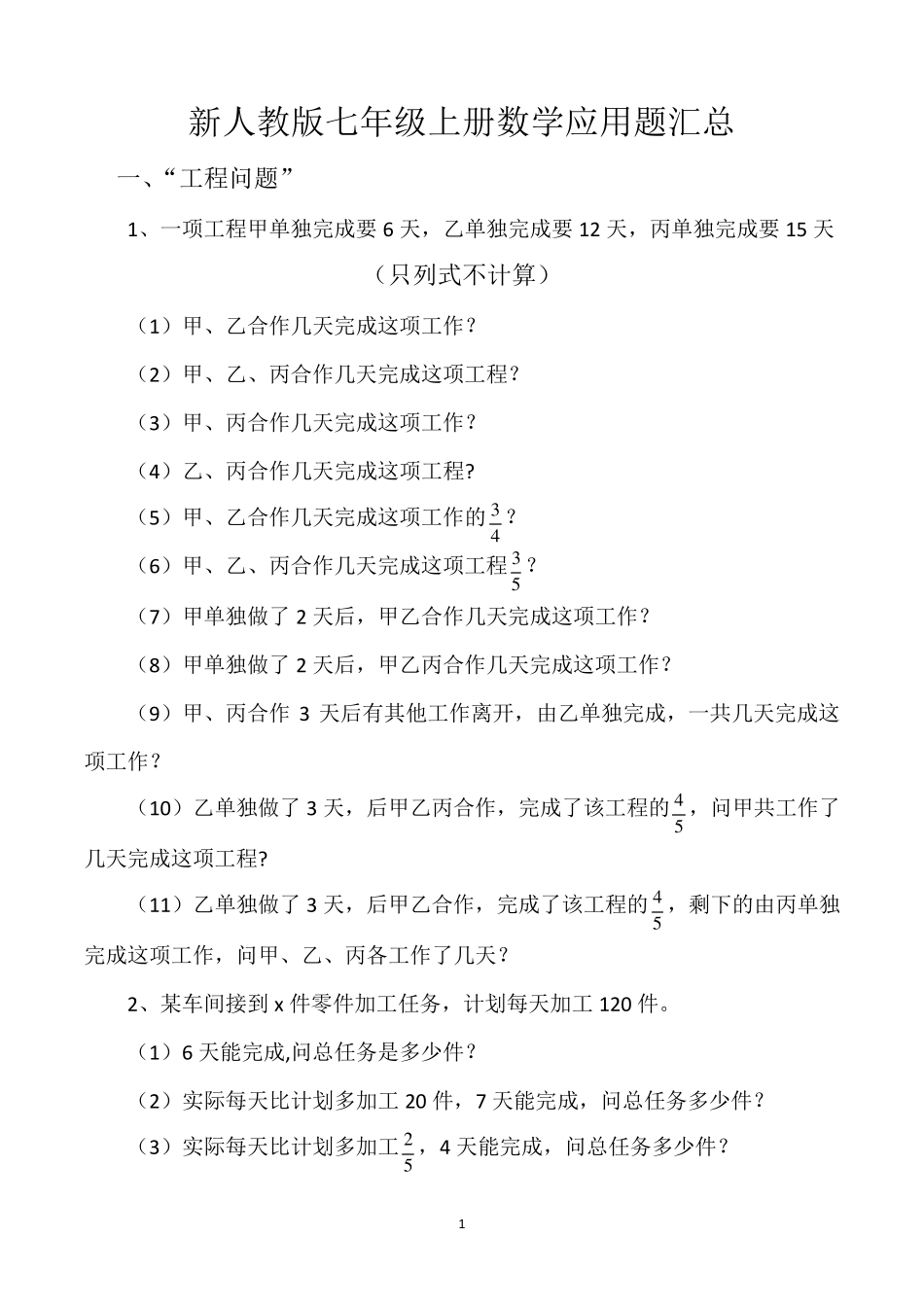 新人教版七年级上册数学应用题汇总

一、“工程问题”

1、一项工程甲单独完成要 6 天，乙单独完成要 12 天，丙单独完成要 15 天（只列式不计算）

（1）甲、乙合作几天完成这项工作？

（2）甲、乙、丙合作几天完成这项工程？

（3）甲、丙合作几天完成这项工作？

（4）乙、丙合作几天完成这项工程?

（5）甲、乙合作几天完成这项工作的$\frac{3}{4}$？

（6）甲、乙、丙合作几天完成这项工程$\frac{3}{5}$？

（7）甲单独做了 2 天后，甲乙合作几天完成这项工作？

（8）甲单独做了 2 天后，甲乙丙合作几天完成这项工作？

（9）甲、丙合作 3 天后有其他工作离开，由乙单独完成，一共几天完成这项工作？

（10）乙单独做了 3 天，后甲乙丙合作，完成了该工程的$\frac{4}{5}$，问甲共工作了几天完成这项工程?

（11）乙单独做了 3 天，后甲乙合作，完成了该工程的$\frac{4}{5}$，剩下的由丙单独完成这项工作，问甲、乙、丙各工作了几天？

2、某车间接到 x 件零件加工任务，计划每天加工 120 件。

（1）6 天能完成,问总任务是多少件？

（2）实际每天比计划多加工 20 件，7 天能完成，问总任务多少件？

（3）实际每天比计划多加工$\frac{2}{5}$，4 天能完成，问总任务多少件？

1